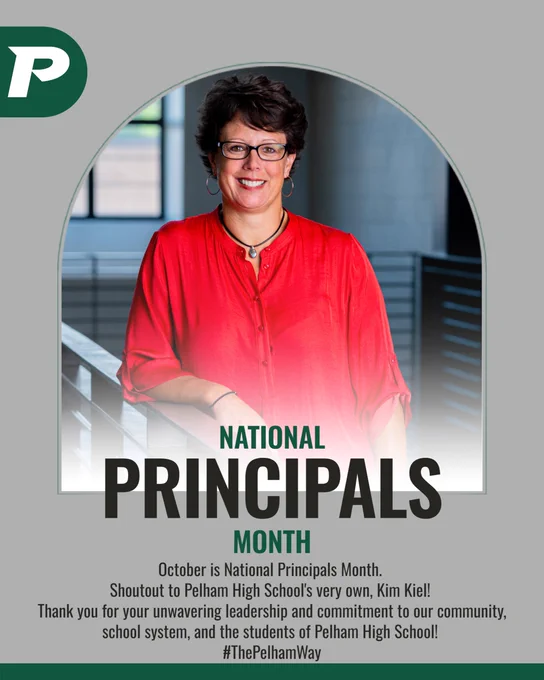 P

NATIONAL

PRINCIPALS

MONTH

October is National Principals Month.
Shoutout to Pelham High School's very own, Kim Kiel!
Thank you for your unwavering leadership and commitment to our community, school system, and the students of Pelham High School!
#ThePelhamWay